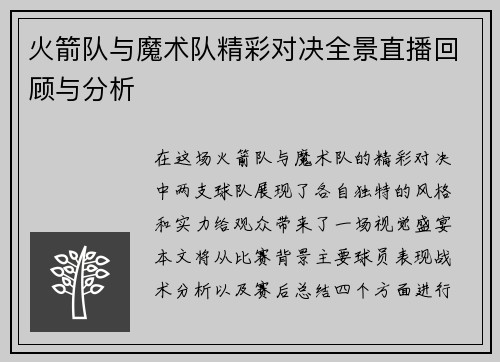 火箭队与魔术队精彩对决全景直播回顾与分析

在这场火箭队与魔术队的精彩对决中两支球队展现了各自独特的风格和实力给观众带来了一场视觉盛宴本文将从比赛背景主要球员表现战术分析以及赛后总结四个方面进行